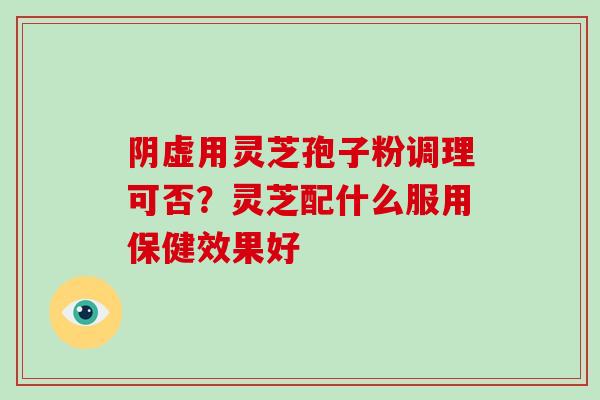 阴虚用灵芝孢子粉调理可否？灵芝配什么服用保健效果好